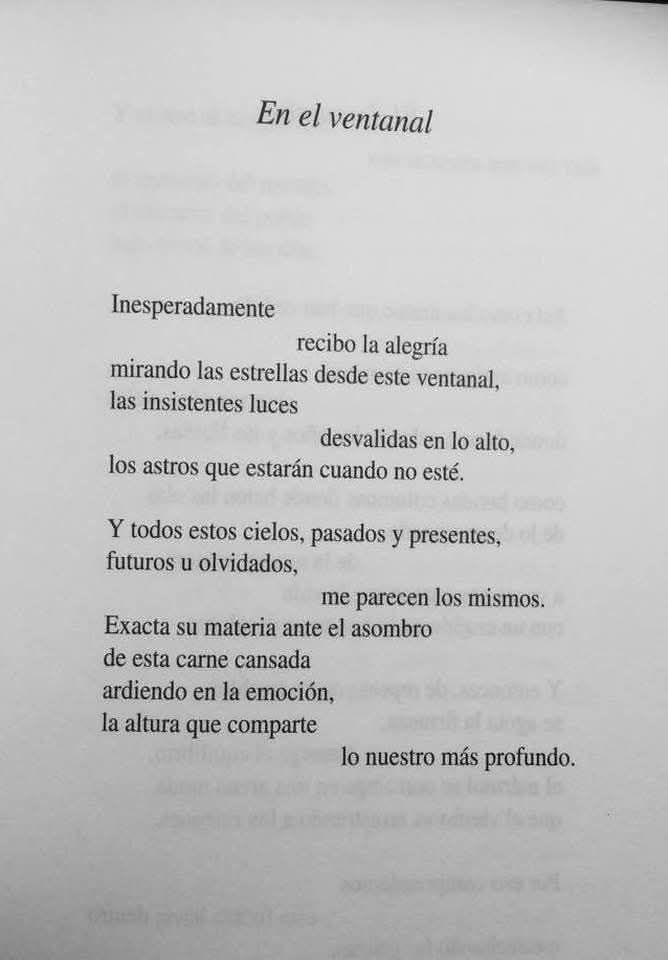 En el ventanal

Inesperadamente
recibo la alegría
mirando las estrellas desde este ventanal,
las insistentes luces
desvalidas en lo alto,
los astros que estarán cuando no esté.

Y todos estos cielos, pasados y presentes,
futuros u olvidados,
me parecen los mismos.
Exacta su materia ante el asombro
de esta carne cansada
ardiendo en la emoción,
la altura que comparte
lo nuestro más profundo.